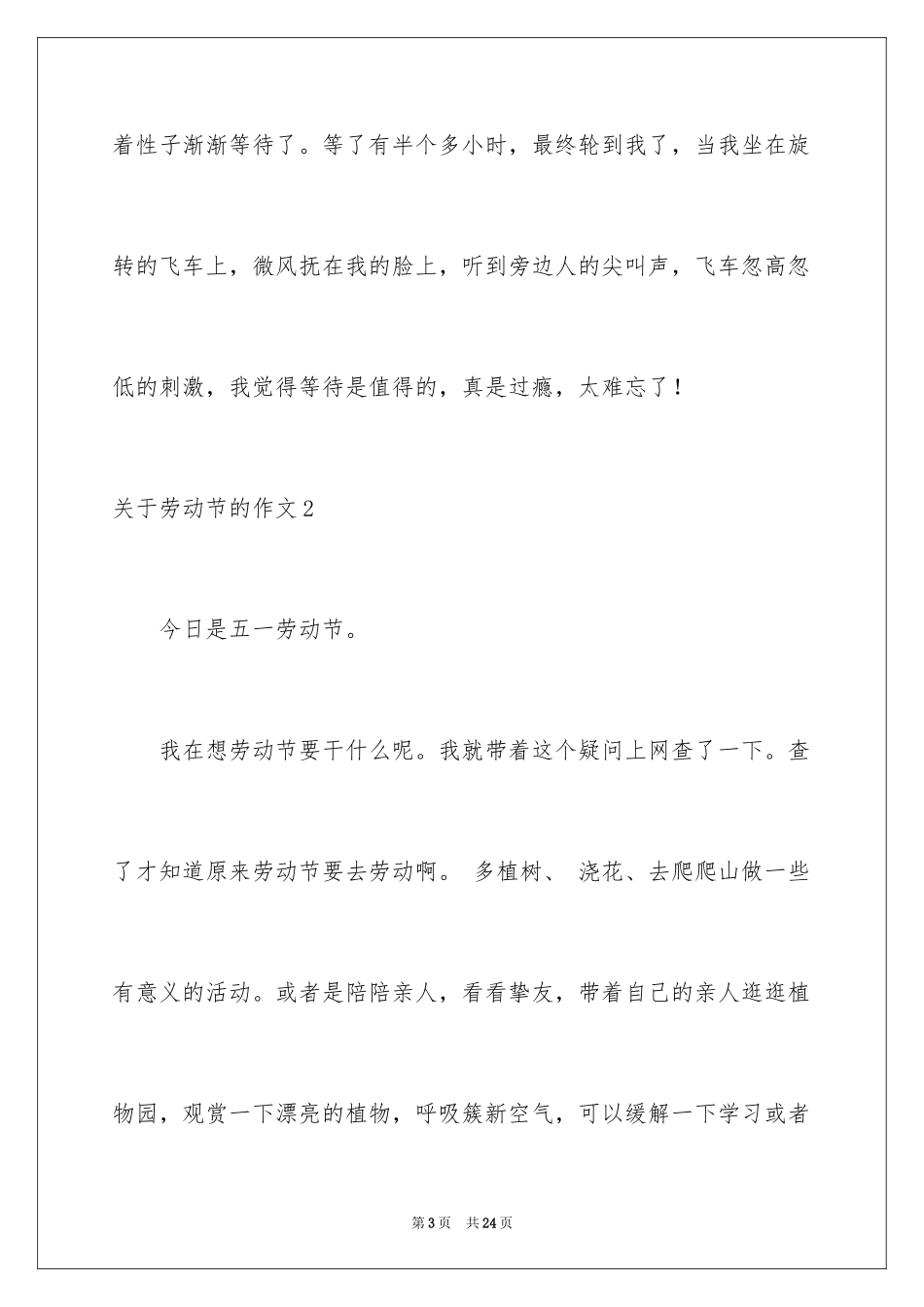 着性子渐渐等待了。等了有半个多小时，最终轮到我了，当我坐在旋转的飞车上，微风抚在我的脸上，听到旁边人的尖叫声，飞车忽高忽低的刺激，我觉得等待是值得的，真是过瘾，太难忘了！

关于劳动节的作文2

今日是五一劳动节。

我在想劳动节要干什么呢。我就带着这个疑问上网查了一下。查了才知道原来劳动节要去劳动啊。 多植树、 浇花、去爬爬山做一些有意义的活动。或者是陪陪亲人，看看挚友，带着自己的亲人逛逛植物园，观赏一下漂亮的植物，呼吸簇新空气，可以缓解一下学习或者

第3页 共24页